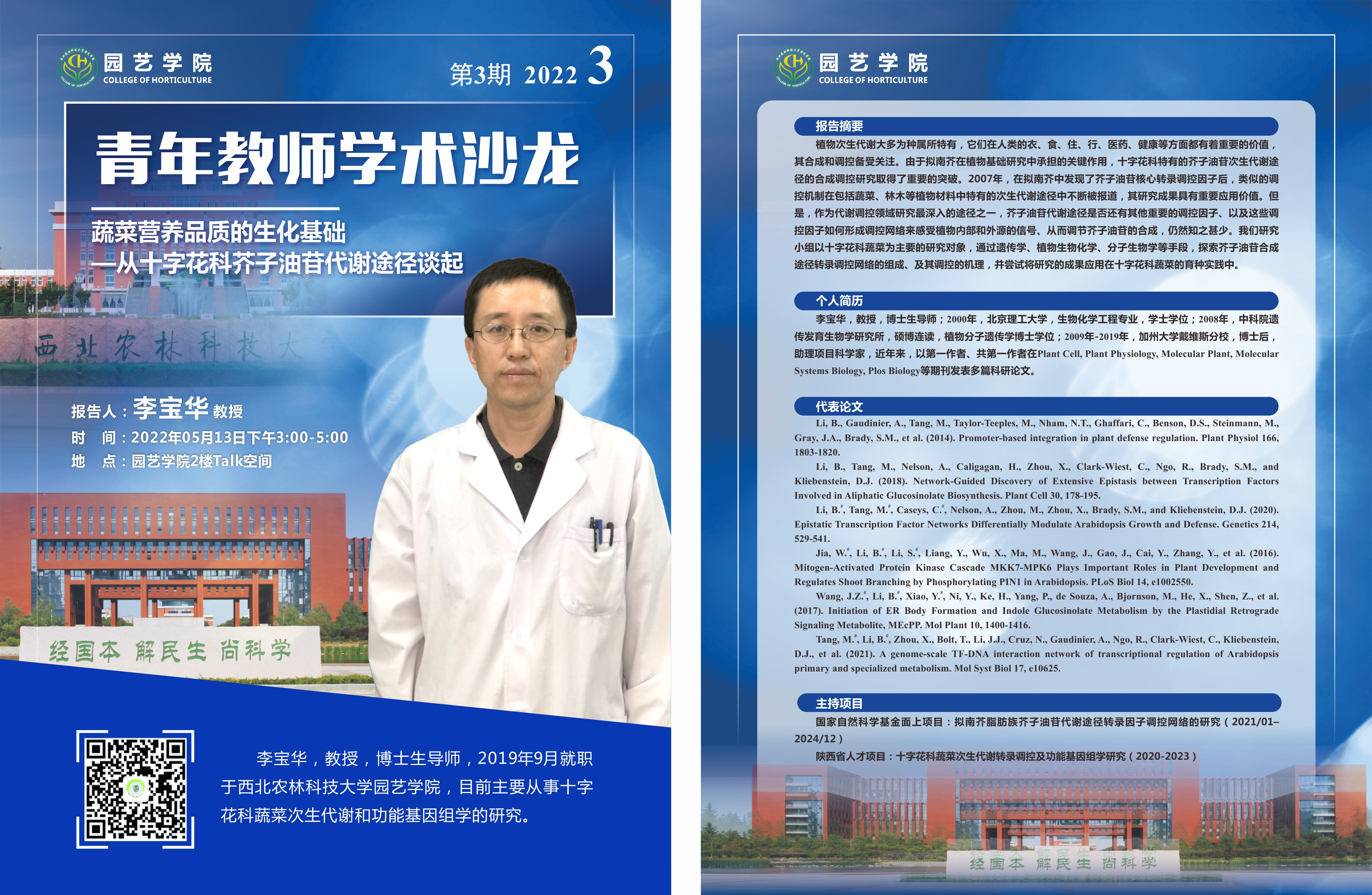 园艺学院
COLLEGE OF HORTICULTURE

第3期 2022 3

青年教师学术沙龙

蔬菜营养品质的生化基础
—从十字花科芥子油苷代谢途径谈起

西北农林科技大

报告人：李宝华 教授
时 间：2022年05月13日下午3:00-5:00
地 点：园艺学院2楼Talk空间

经国本 解民生 尚科学

李宝华，教授，博士生导师，2019年9月就职于西北农林科技大学园艺学院，目前主要从事十字花科蔬菜次生代谢和功能基因组学的研究。

园艺学院
COLLEGE OF HORTICULTURE

报告摘要

植物次生代谢大多为种属所特有，它们在人类的衣、食、住、行、医药、健康等方面都有着重要的价值，其合成和调控备受关注。由于拟南芥在植物基础研究中承担的关键作用，十字花科特有的芥子油苷次生代谢途径的合成调控研究取得了重要的突破。2007年，在拟南芥中发现了芥子油苷核心转录调控因子后，类似的调控机制在包括蔬菜、林木等植物材料中特有的次生代谢途径中不断被报道，其研究成果具有重要应用价值。但是，作为代谢调控领域研究最深入的途径之一，芥子油苷代谢途径是否还有其他重要的调控因子、以及这些调控因子如何形成调控网络来感受植物内部和外源的信号、从而调节芥子油苷的合成，仍然知之甚少。我们研究小组以十字花科蔬菜为主要的研究对象，通过遗传学、植物生物化学、分子生物学等手段，探索芥子油苷合成途径转录调控网络的组成、及其调控的机理，并尝试将研究的成果应用在十字花科蔬菜的育种实践中。

个人简历

李宝华，教授，博士生导师；2000年，北京理工大学，生物化学工程专业，学士学位；2008年，中科院遗传发育生物学研究所，硕博连读，植物分子遗传学博士学位；2009年-2019年，加州大学戴维斯分校，博士后，助理项目科学家，近年来，以第一作者、共第一作者在Plant Cell, Plant Physiology, Molecular Plant, Molecular Systems Biology, Plos Biology等期刊发表多篇科研论文。

代表论文

Li, B., Gaudinier, A., Tang, M., Taylor-Teeples, M., Nham, N.T., Ghaffari, C., Benson, D.S., Steinmann, M., Gray, J.A., Brady, S.M., et al. (2014). Promoter-based integration in plant defense regulation. Plant Physiol 166, 1803-1820.

Li, B., Tang, M., Nelson, A., Caligagan, H., Zhou, X., Clark-Wiest, C., Ngo, R., Brady, S.M., and Kliebenstein, D.J. (2018). Network-Guided Discovery of Extensive Epistasis between Transcription Factors Involved in Aliphatic Glucosinolate Biosynthesis. Plant Cell 30, 178-195.

Li, B.$^{\#}$, Tang, M.$^{\#}$, Caseys, C.$^{\#}$, Nelson, A., Zhou, M., Zhou, X., Brady, S.M., and Kliebenstein, D.J. (2020). Epistatic Transcription Factor Networks Differentially Modulate Arabidopsis Growth and Defense. Genetics 214, 529-541.

Jia, W.$^{\#}$, Li, B.$^{\#}$, Li, S.$^{\#}$, Liang, Y., Wu, X., Ma, M., Wang, J., Gao, J., Cai, Y., Zhang, Y., et al. (2016). Mitogen-Activated Protein Kinase Cascade MKK7-MPK6 Plays Important Roles in Plant Development and Regulates Shoot Branching by Phosphorylating PIN1 in Arabidopsis. PLoS Biol 14, e1002550.

Wang, J.Z.$^{\#}$, Li, B.$^{\#}$, Xiao, Y.$^{\#}$, Ni, Y., Ke, H., Yang, P., de Souza, A., Bjornson, M., He, X., Shen, Z., et al. (2017). Initiation of ER Body Formation and Indole Glucosinolate Metabolism by the Plastidial Retrograde Signaling Metabolite, MEcPP. Mol Plant 10, 1400-1416.

Tang, M.$^{\#}$, Li, B.$^{\#}$, Zhou, X., Bolt, T., Li, J.J., Cruz, N., Gaudinier, A., Ngo, R., Clark-Wiest, C., Kliebenstein, D.J., et al. (2021). A genome-scale TF-DNA interaction network of transcriptional regulation of Arabidopsis primary and specialized metabolism. Mol Syst Biol 17, e10625.

主持项目

国家自然科学基金面上项目：拟南芥脂肪族芥子油苷代谢途径转录因子调控网络的研究（2021/01–2024/12）

陕西省人才项目：十字花科蔬菜次生代谢转录调控及功能基因组学研究（2020-2023）

经国本 解民生 尚科学